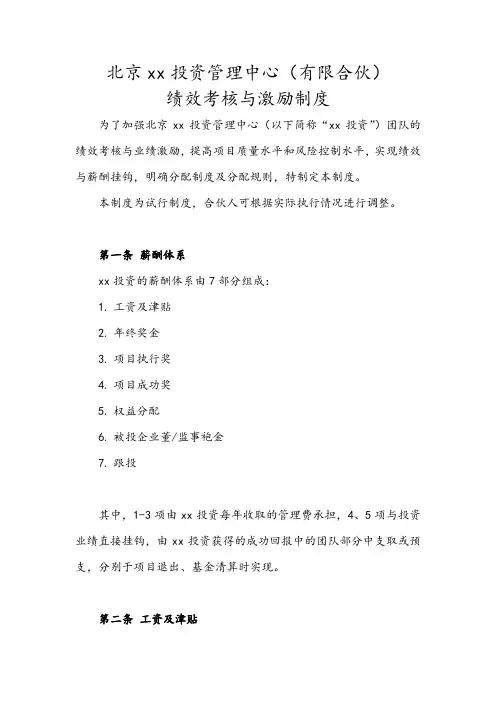 北京 xx 投资管理中心（有限合伙）
绩效考核与激励制度

为了加强北京 xx 投资管理中心（以下简称“xx 投资”）团队的绩效考核与业绩激励，提高项目质量水平和风险控制水平，实现绩效与薪酬挂钩，明确分配制度及分配规则，特制定本制度。

本制度为试行制度，合伙人可根据实际执行情况进行调整。

第一条 薪酬体系

xx 投资的薪酬体系由 7 部分组成：

1. 工资及津贴

2. 年终奖金

3. 项目执行奖

4. 项目成功奖

5. 权益分配

6. 被投企业董/监事袍金

7. 跟投

其中，1-3 项由 xx 投资每年收取的管理费承担，4、5 项与投资业绩直接挂钩，由 xx 投资获得的成功回报中的团队部分中支取或预支，分别于项目退出、基金清算时实现。

第二条 工资及津贴